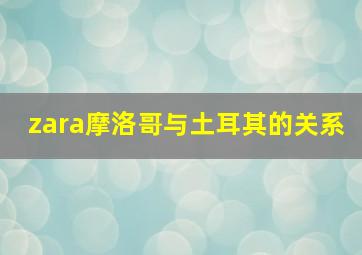 zara摩洛哥与土耳其的关系